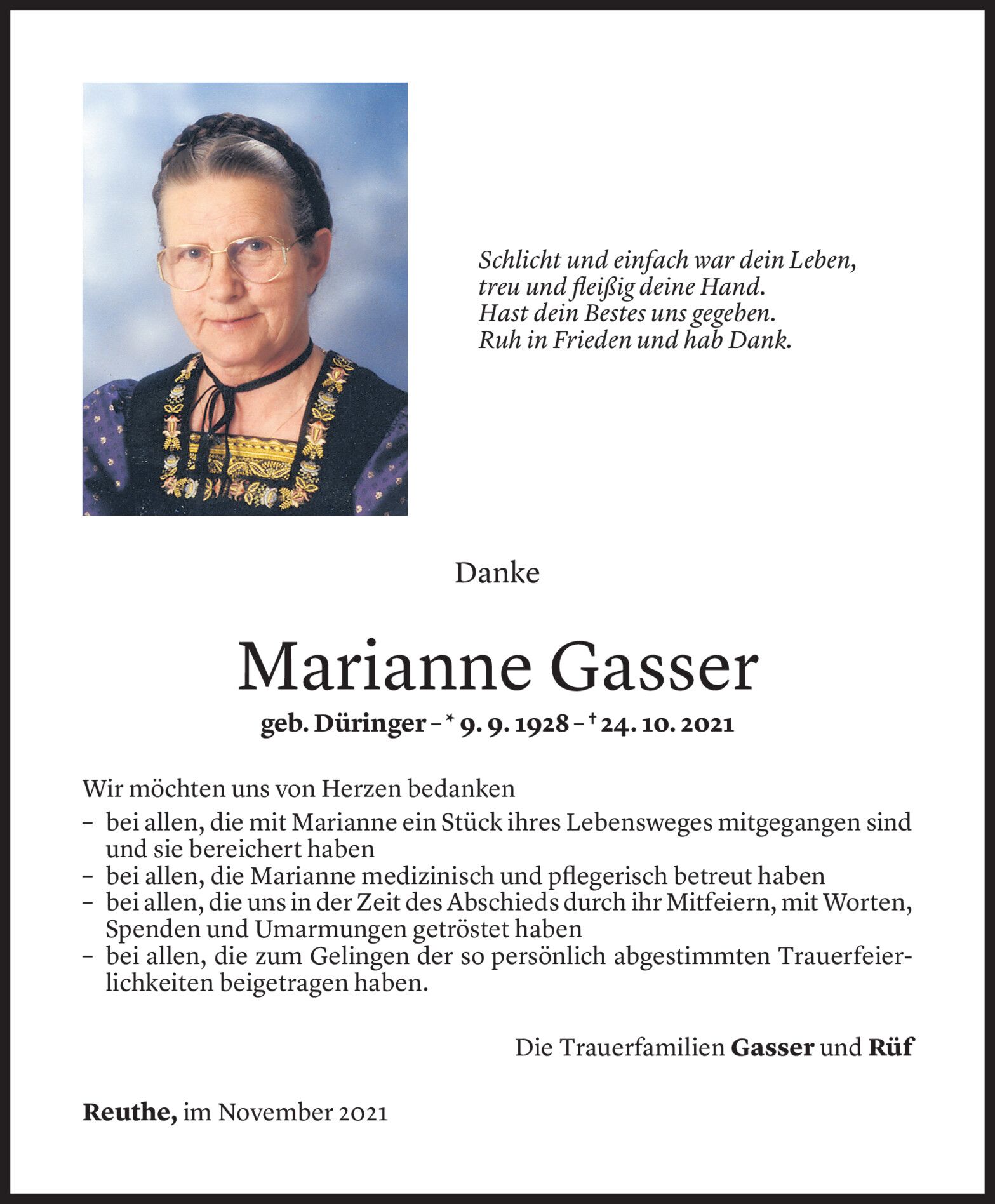 Schlicht und einfach war dein Leben,
treu und fleißig deine Hand.
Hast dein Bestes uns gegeben.
Ruh in Frieden und hab Dank.

Danke

Marianne Gasser

geb. Düringer – * 9. 9. 1928 – † 24. 10. 2021

Wir möchten uns von Herzen bedanken
– bei allen, die mit Marianne ein Stück ihres Lebensweges mitgegangen sind und sie bereichert haben
– bei allen, die Marianne medizinisch und pflegerisch betreut haben
– bei allen, die uns in der Zeit des Abschieds durch ihr Mitfeiern, mit Worten, Spenden und Umarmungen getröstet haben
– bei allen, die zum Gelingen der so persönlich abgestimmten Trauerfeierlichkeiten beigetragen haben.

Die Trauerfamilien Gasser und Rüf

Reuthe, im November 2021